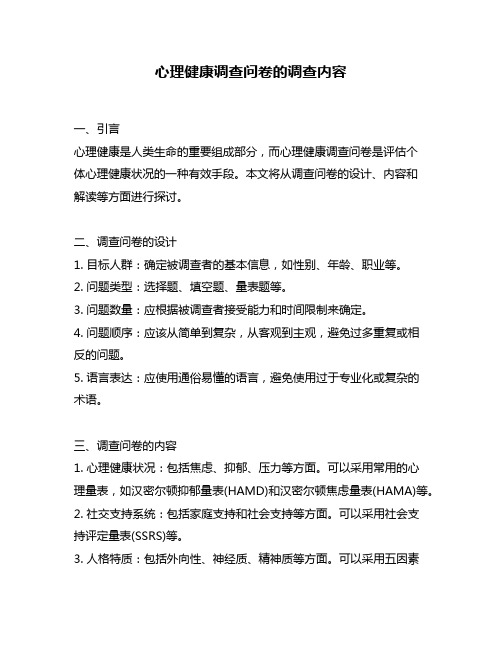 心理健康调查问卷的调查内容

一、引言
心理健康是人类生命的重要组成部分，而心理健康调查问卷是评估个体心理健康状况的一种有效手段。本文将从调查问卷的设计、内容和解读等方面进行探讨。

二、调查问卷的设计
1. 目标人群：确定被调查者的基本信息，如性别、年龄、职业等。
2. 问题类型：选择题、填空题、量表题等。
3. 问题数量：应根据被调查者接受能力和时间限制来确定。
4. 问题顺序：应该从简单到复杂，从客观到主观，避免过多重复或相反的问题。
5. 语言表达：应使用通俗易懂的语言，避免使用过于专业化或复杂的术语。

三、调查问卷的内容
1. 心理健康状况：包括焦虑、抑郁、压力等方面。可以采用常用的心理量表，如汉密尔顿抑郁量表(HAMD)和汉密尔顿焦虑量表(HAMA)等。
2. 社交支持系统：包括家庭支持和社会支持等方面。可以采用社会支持评定量表(SSRS)等。
3. 人格特质：包括外向性、神经质、精神质等方面。可以采用五因素